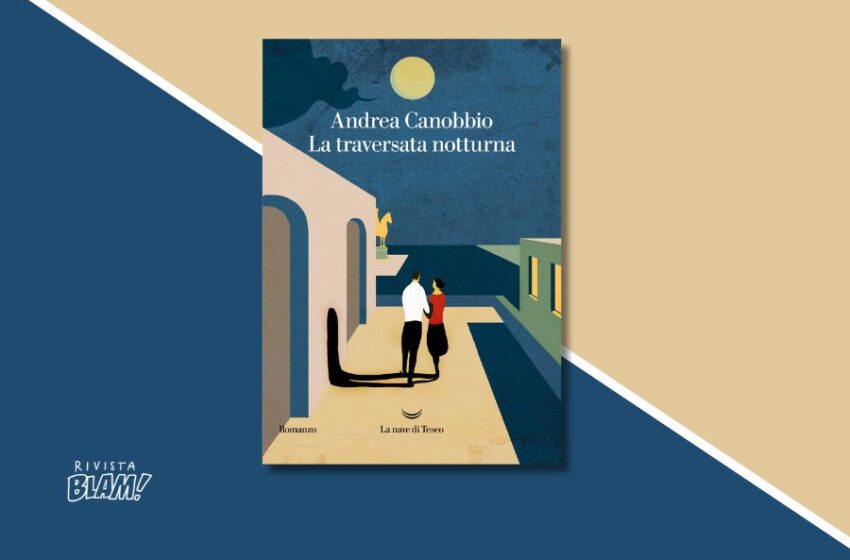 Andrea Canobbio
La traversata notturna

Romanzo

La nave di Teseo

RIVISTA
BLAM!